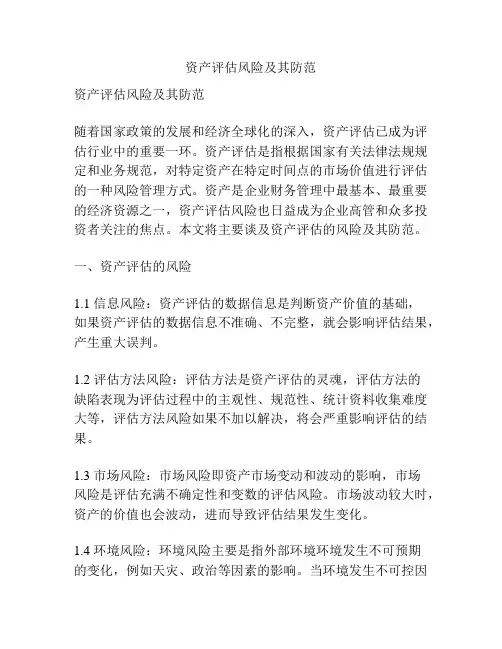 资产评估风险及其防范

资产评估风险及其防范

随着国家政策的发展和经济全球化的深入，资产评估已成为评估行业中的重要一环。资产评估是指根据国家有关法律法规规定和业务规范，对特定资产在特定时间点的市场价值进行评估的一种风险管理方式。资产是企业财务管理中最基本、最重要的经济资源之一，资产评估风险也日益成为企业高管和众多投资者关注的焦点。本文将主要谈及资产评估的风险及其防范。

一、资产评估的风险

1.1 信息风险：资产评估的数据信息是判断资产价值的基础，如果资产评估的数据信息不准确、不完整，就会影响评估结果，产生重大误判。

1.2 评估方法风险：评估方法是资产评估的灵魂，评估方法的缺陷表现为评估过程中的主观性、规范性、统计资料收集难度大等，评估方法风险如果不加以解决，将会严重影响评估的结果。

1.3 市场风险：市场风险即资产市场变动和波动的影响，市场风险是评估充满不确定性和变数的评估风险。市场波动较大时，资产的价值也会波动，进而导致评估结果发生变化。

1.4 环境风险：环境风险主要是指外部环境环境发生不可预期的变化，例如天灾、政治等因素的影响。当环境发生不可控因